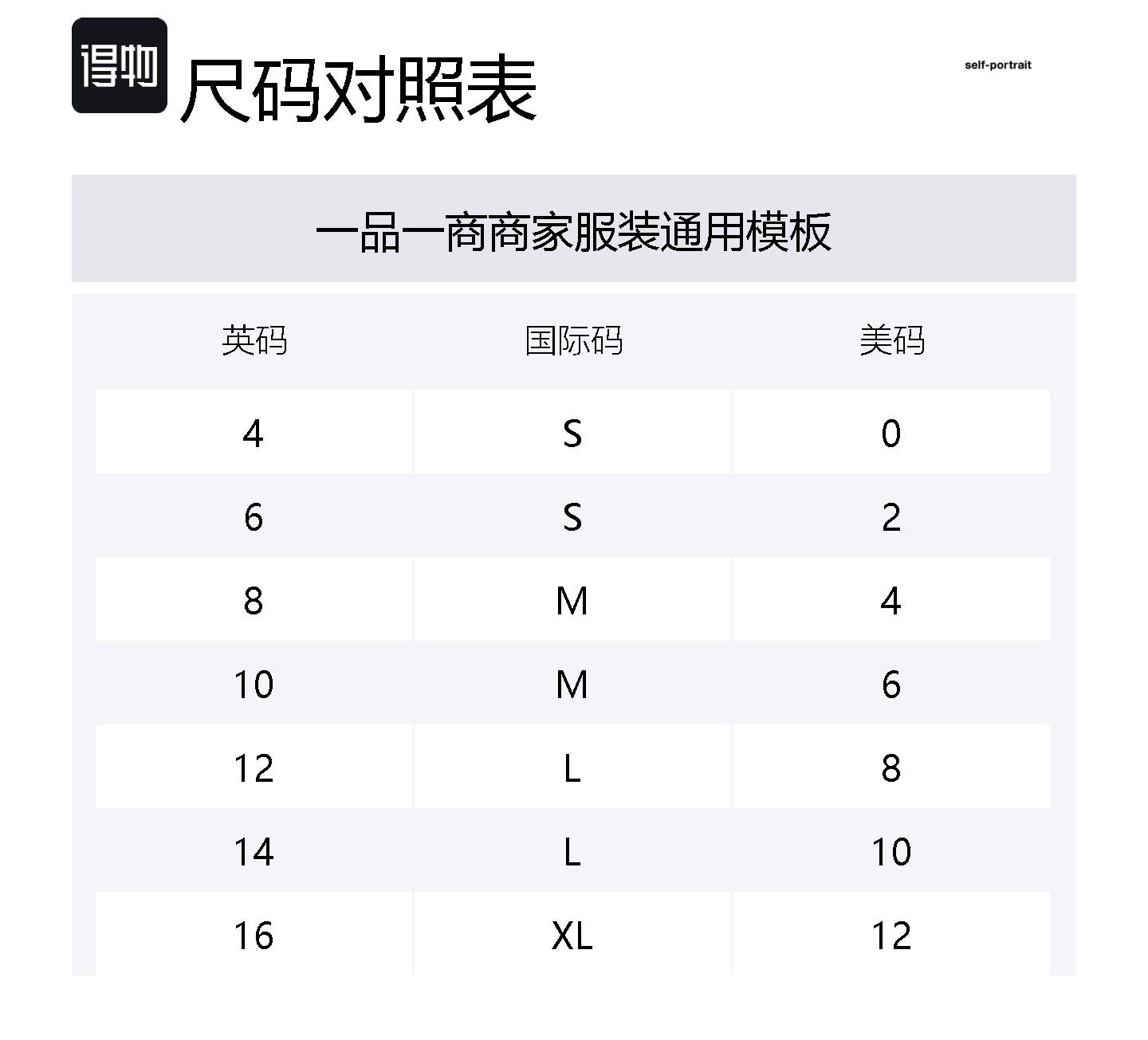 得物

尺码对照表

self-portrait

一品一商商家服装通用模板

| 英码 | 国际码 | 美码 |
|---|---|---|
| 4 | S | 0 |
| 6 | S | 2 |
| 8 | M | 4 |
| 10 | M | 6 |
| 12 | L | 8 |
| 14 | L | 10 |
| 16 | XL | 12 |